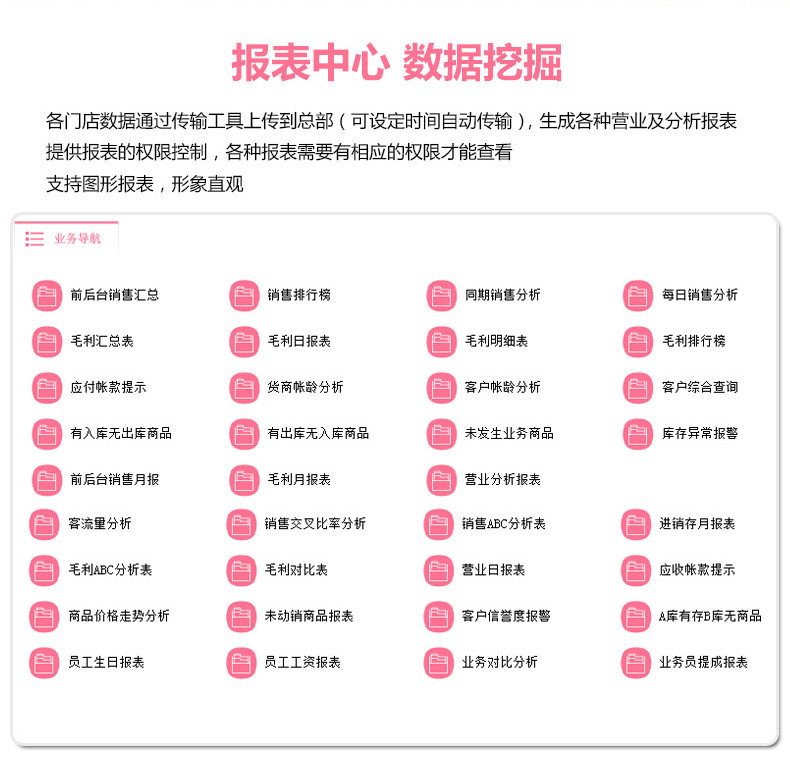 报表中心 数据挖掘

各门店数据通过传输工具上传到总部（可设定时间自动传输），生成各种营业及分析报表
提供报表的权限控制，各种报表需要有相应的权限才能查看
支持图形报表，形象直观

业务导航

前后台销售汇总
销售排行榜
同期销售分析
每日销售分析
毛利汇总表
毛利日报表
毛利明细表
毛利排行榜
应付帐款提示
货商帐龄分析
客户帐龄分析
客户综合查询
有入库无出库商品
有出库无入库商品
未发生业务商品
库存异常报警
前后台销售月报
毛利月报表
营业分析报表
客流量分析
销售交叉比率分析
销售ABC分析表
进销存月报表
毛利ABC分析表
毛利对比表
营业日报表
应收帐款提示
商品价格走势分析
未动销商品报表
客户信誉度报警
A库有存B库无商品
员工生日报表
员工工资报表
业务对比分析
业务员提成报表